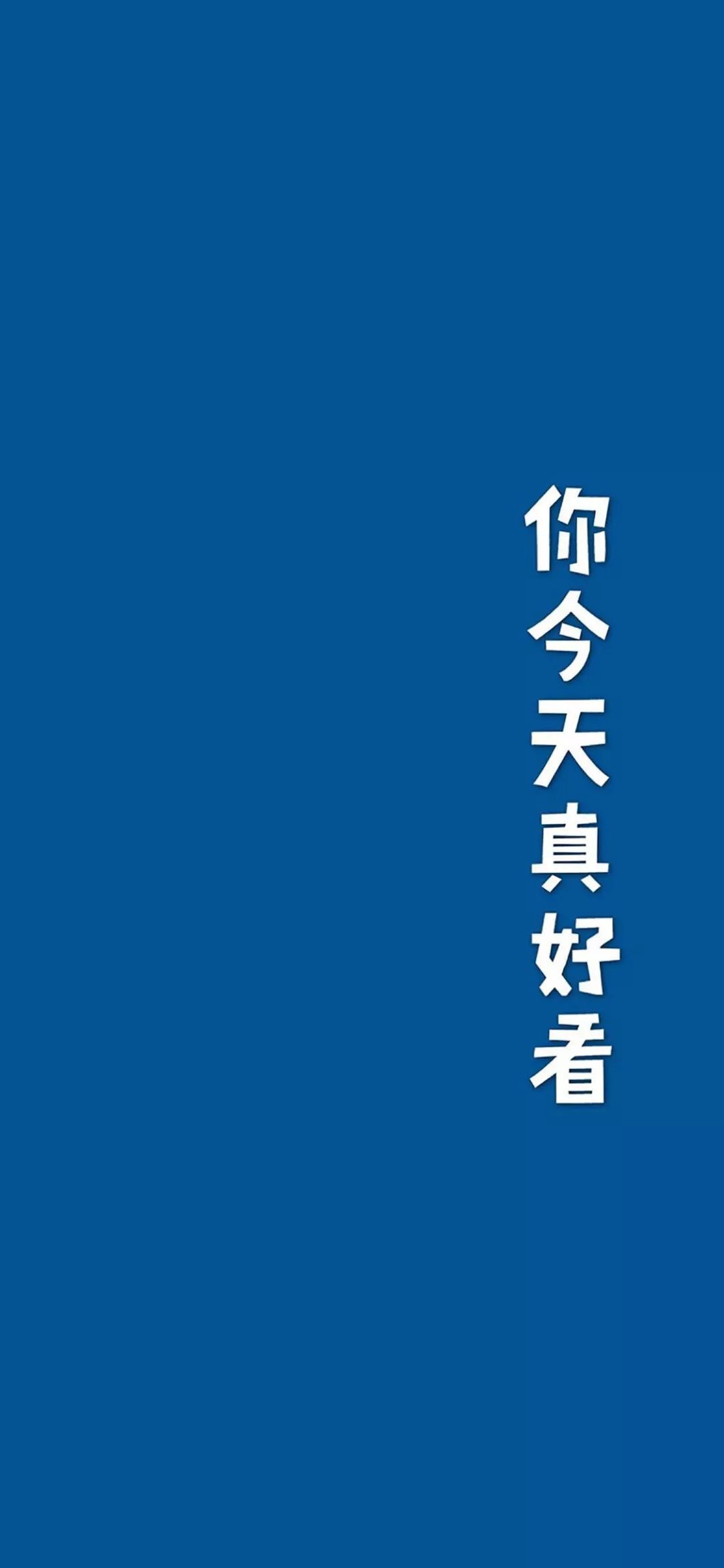 你今天真好看